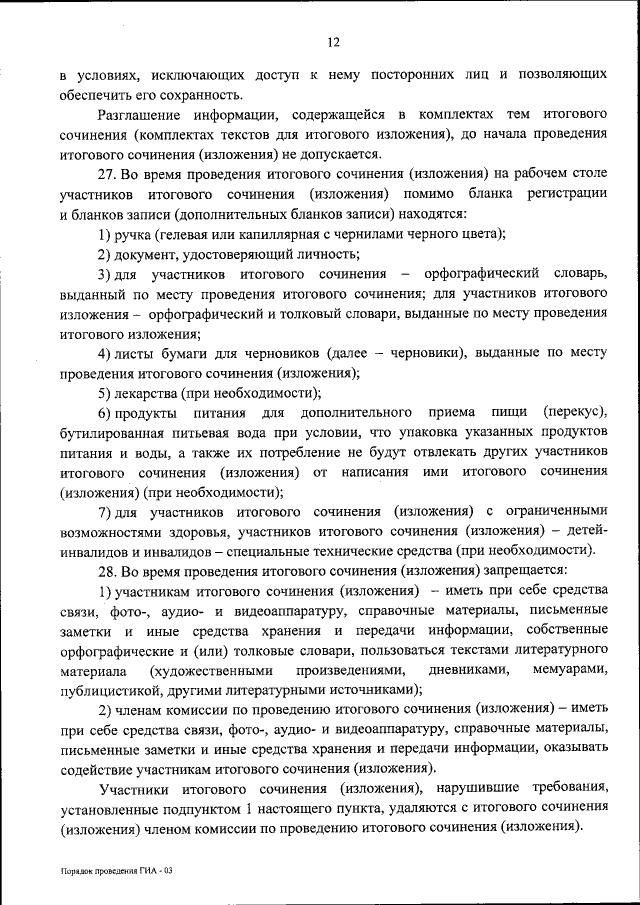 12

в условиях, исключающих доступ к нему посторонних лиц и позволяющих обеспечить его сохранность.

Разглашение информации, содержащейся в комплектах тем итогового сочинения (комплектах текстов для итогового изложения), до начала проведения итогового сочинения (изложения) не допускается.

27. Во время проведения итогового сочинения (изложения) на рабочем столе участников итогового сочинения (изложения) помимо бланка регистрации и бланков записи (дополнительных бланков записи) находятся:

1) ручка (гелевая или капиллярная с чернилами черного цвета);

2) документ, удостоверяющий личность;

3) для участников итогового сочинения – орфографический словарь, выданный по месту проведения итогового сочинения; для участников итогового изложения – орфографический и толковый словари, выданные по месту проведения итогового изложения;

4) листы бумаги для черновиков (далее – черновики), выданные по месту проведения итогового сочинения (изложения);

5) лекарства (при необходимости);

6) продукты питания для дополнительного приема пищи (перекус), бутилированная питьевая вода при условии, что упаковка указанных продуктов питания и воды, а также их потребление не будут отвлекать других участников итогового сочинения (изложения) от написания ими итогового сочинения (изложения) (при необходимости);

7) для участников итогового сочинения (изложения) с ограниченными возможностями здоровья, участников итогового сочинения (изложения) – детей-инвалидов и инвалидов – специальные технические средства (при необходимости).

28. Во время проведения итогового сочинения (изложения) запрещается:

1) участникам итогового сочинения (изложения) – иметь при себе средства связи, фото-, аудио- и видеоаппаратуру, справочные материалы, письменные заметки и иные средства хранения и передачи информации, собственные орфографические и (или) толковые словари, пользоваться текстами литературного материала (художественными произведениями, дневниками, мемуарами, публицистикой, другими литературными источниками);

2) членам комиссии по проведению итогового сочинения (изложения) – иметь при себе средства связи, фото-, аудио- и видеоаппаратуру, справочные материалы, письменные заметки и иные средства хранения и передачи информации, оказывать содействие участникам итогового сочинения (изложения).

Участники итогового сочинения (изложения), нарушившие требования, установленные подпунктом 1 настоящего пункта, удаляются с итогового сочинения (изложения) членом комиссии по проведению итогового сочинения (изложения).

Порядок проведения ГИА - 03